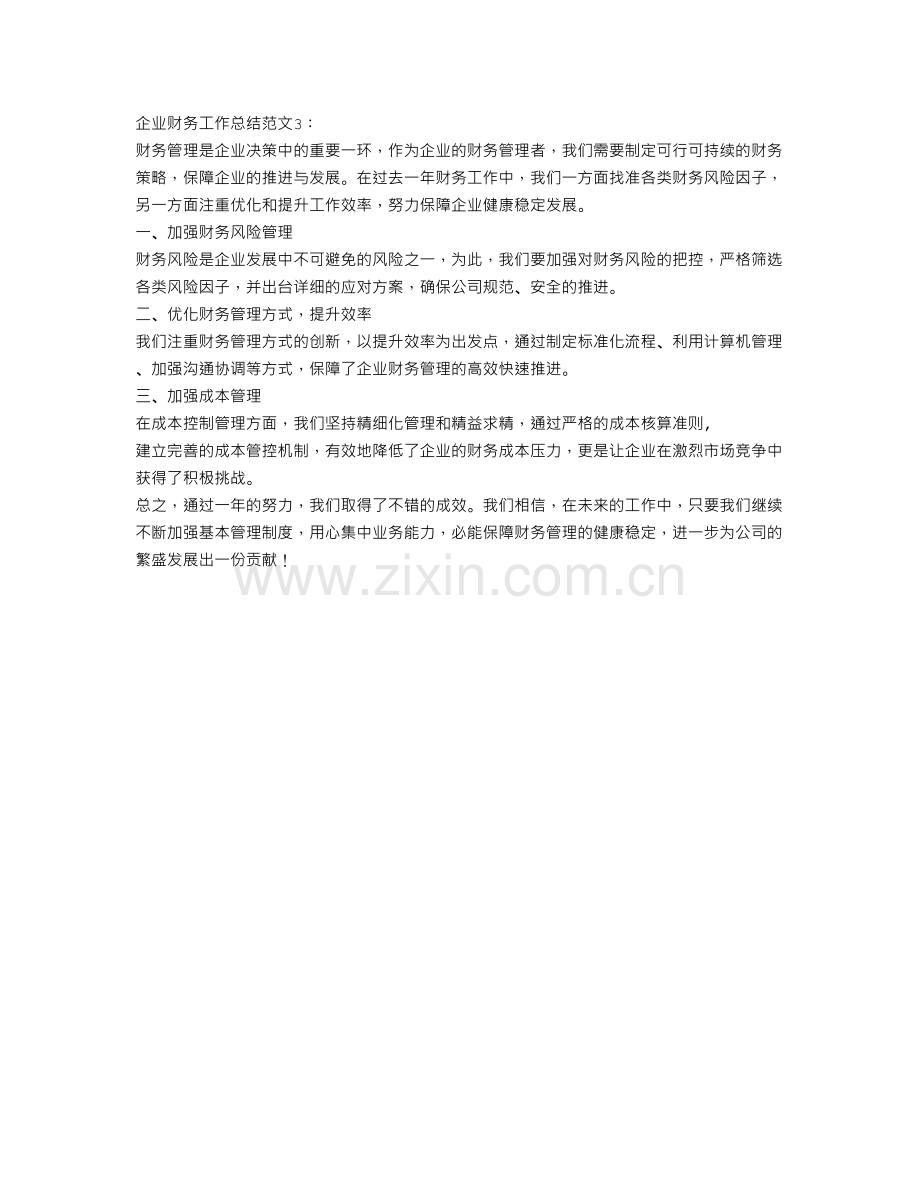 企业财务工作总结范文3：

财务管理是企业决策中的重要一环，作为企业的财务管理者，我们需要制定可行可持续的财务策略，保障企业的推进与发展。在过去一年财务工作中，我们一方面找准各类财务风险因子，另一方面注重优化和提升工作效率，努力保障企业健康稳定发展。

一、加强财务风险管理

财务风险是企业发展中不可避免的风险之一，为此，我们要加强对财务风险的把控，严格筛选各类风险因子，并出台详细的应对方案，确保公司规范、安全的推进。

二、优化财务管理方式，提升效率

我们注重财务管理方式的创新，以提升效率为出发点，通过制定标准化流程、利用计算机管理、加强沟通协调等方式，保障了企业财务管理的高效快速推进。

三、加强成本管理

在成本控制管理方面，我们坚持精细化管理和精益求精，通过严格的成本核算准则，

建立完善的成本管控机制，有效地降低了企业的财务成本压力，更是让企业在激烈市场竞争中获得了积极挑战。

总之，通过一年的努力，我们取得了不错的成效。我们相信，在未来的工作中，只要我们继续不断加强基本管理制度，用心集中业务能力，必能保障财务管理的健康稳定，进一步为公司的繁盛发展出一份贡献！

www.zixin.com.cn